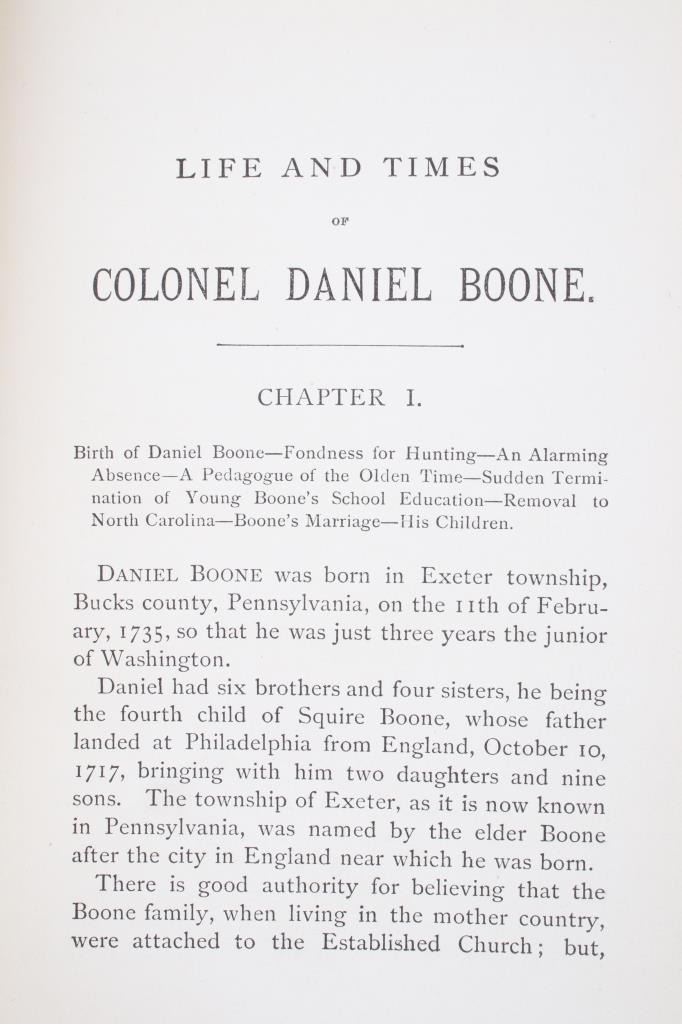 LIFE AND TIMES

OF

COLONEL DANIEL BOONE.

CHAPTER I.

Birth of Daniel Boone—Fondness for Hunting—An Alarming Absence—A Pedagogue of the Olden Time—Sudden Termination of Young Boone's School Education—Removal to North Carolina—Boone's Marriage—His Children.

DANIEL BOONE was born in Exeter township, Bucks county, Pennsylvania, on the 11th of February, 1735, so that he was just three years the junior of Washington.

Daniel had six brothers and four sisters, he being the fourth child of Squire Boone, whose father landed at Philadelphia from England, October 10, 1717, bringing with him two daughters and nine sons. The township of Exeter, as it is now known in Pennsylvania, was named by the elder Boone after the city in England near which he was born.

There is good authority for believing that the Boone family, when living in the mother country, were attached to the Established Church; but,